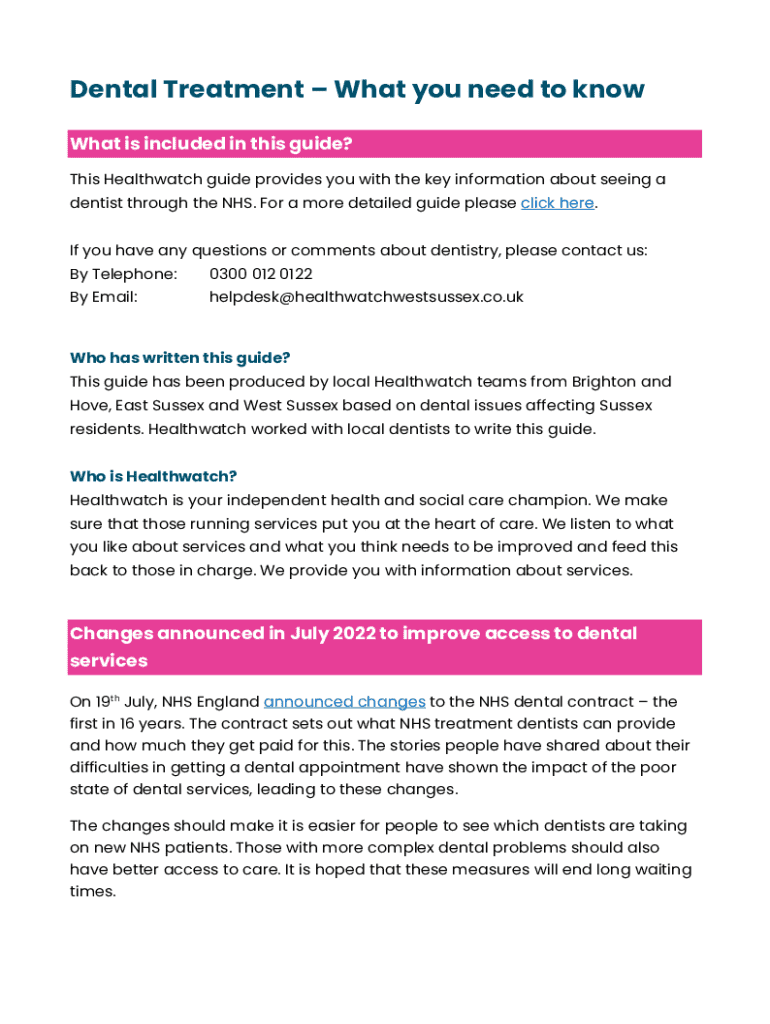 Dental Treatment – What you need to know

What is included in this guide?

This Healthwatch guide provides you with the key information about seeing a dentist through the NHS. For a more detailed guide please click here.

If you have any questions or comments about dentistry, please contact us:
By Telephone: 0300 012 0122
By Email: helpdesk@healthwatchwestsussex.co.uk

Who has written this guide?
This guide has been produced by local Healthwatch teams from Brighton and Hove, East Sussex and West Sussex based on dental issues affecting Sussex residents. Healthwatch worked with local dentists to write this guide.

Who is Healthwatch?
Healthwatch is your independent health and social care champion. We make sure that those running services put you at the heart of care. We listen to what you like about services and what you think needs to be improved and feed this back to those in charge. We provide you with information about services.

Changes announced in July 2022 to improve access to dental services

On 19$^{th}$ July, NHS England announced changes to the NHS dental contract – the first in 16 years. The contract sets out what NHS treatment dentists can provide and how much they get paid for this. The stories people have shared about their difficulties in getting a dental appointment have shown the impact of the poor state of dental services, leading to these changes.

The changes should make it is easier for people to see which dentists are taking on new NHS patients. Those with more complex dental problems should also have better access to care. It is hoped that these measures will end long waiting times.